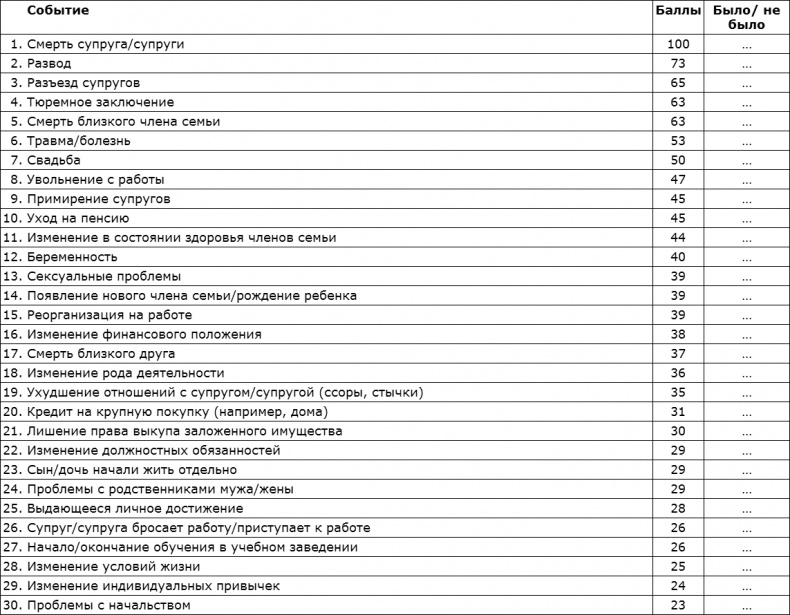 | Событие | Баллы | Было/ не было |
|---|---|---|
| 1. Смерть супруга/супруги | 100 | ... |
| 2. Развод | 73 | ... |
| 3. Разъезд супругов | 65 | ... |
| 4. Тюремное заключение | 63 | ... |
| 5. Смерть близкого члена семьи | 63 | ... |
| 6. Травма/болезнь | 53 | ... |
| 7. Свадьба | 50 | ... |
| 8. Увольнение с работы | 47 | ... |
| 9. Примирение супругов | 45 | ... |
| 10. Уход на пенсию | 45 | ... |
| 11. Изменение в состоянии здоровья членов семьи | 44 | ... |
| 12. Беременность | 40 | ... |
| 13. Сексуальные проблемы | 39 | ... |
| 14. Появление нового члена семьи/рождение ребенка | 39 | ... |
| 15. Реорганизация на работе | 39 | ... |
| 16. Изменение финансового положения | 38 | ... |
| 17. Смерть близкого друга | 37 | ... |
| 18. Изменение рода деятельности | 36 | ... |
| 19. Ухудшение отношений с супругом/супругой (ссоры, стычки) | 35 | ... |
| 20. Кредит на крупную покупку (например, дома) | 31 | ... |
| 21. Лишение права выкупа заложенного имущества | 30 | ... |
| 22. Изменение должностных обязанностей | 29 | ... |
| 23. Сын/дочь начали жить отдельно | 29 | ... |
| 24. Проблемы с родственниками мужа/жены | 29 | ... |
| 25. Выдающееся личное достижение | 28 | ... |
| 26. Супруг/супруга бросает работу/приступает к работе | 26 | ... |
| 27. Начало/окончание обучения в учебном заведении | 26 | ... |
| 28. Изменение условий жизни | 25 | ... |
| 29. Изменение индивидуальных привычек | 24 | ... |
| 30. Проблемы с начальством | 23 | ... |